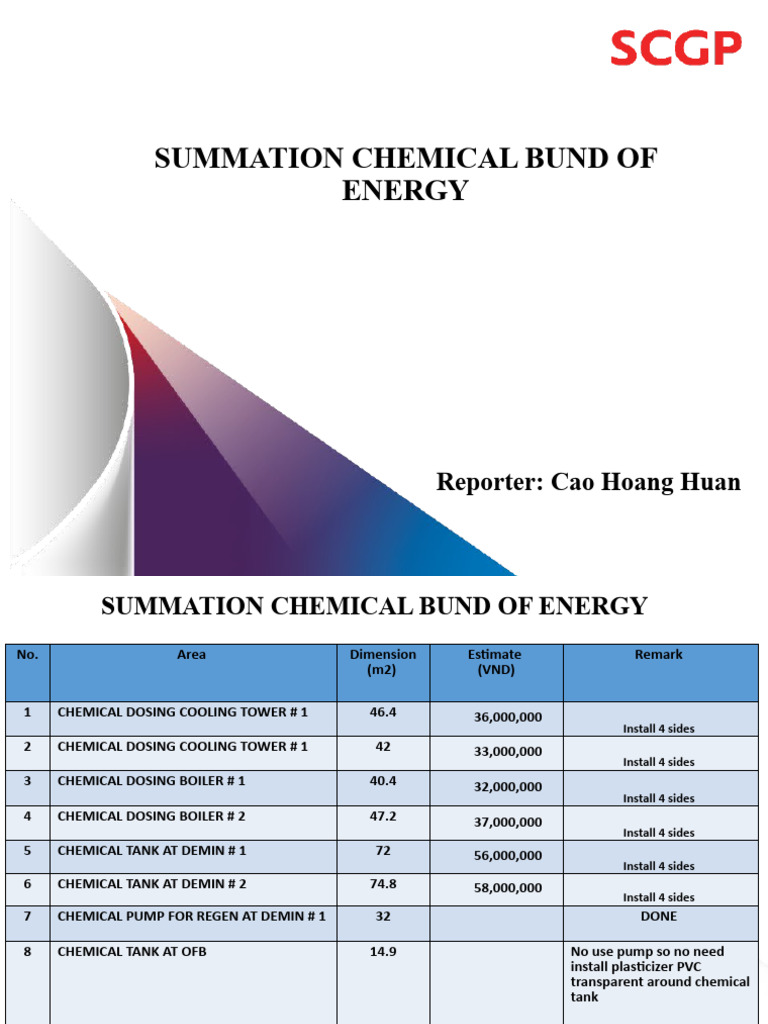 SCGP

SUMMATION CHEMICAL BUND OF ENERGY

Reporter: Cao Hoang Huan

SUMMATION CHEMICAL BUND OF ENERGY

| No. | Area | Dimension (m2) | Estimate (VND) | Remark |
|---|---|---|---|---|
| 1 | CHEMICAL DOSING COOLING TOWER # 1 | 46.4 | 36,000,000 | Install 4 sides |
| 2 | CHEMICAL DOSING COOLING TOWER # 1 | 42 | 33,000,000 | Install 4 sides |
| 3 | CHEMICAL DOSING BOILER # 1 | 40.4 | 32,000,000 | Install 4 sides |
| 4 | CHEMICAL DOSING BOILER # 2 | 47.2 | 37,000,000 | Install 4 sides |
| 5 | CHEMICAL TANK AT DEMIN # 1 | 72 | 56,000,000 | Install 4 sides |
| 6 | CHEMICAL TANK AT DEMIN # 2 | 74.8 | 58,000,000 | Install 4 sides |
| 7 | CHEMICAL PUMP FOR REGEN AT DEMIN # 1 | 32 | | DONE |
| 8 | CHEMICAL TANK AT OFB | 14.9 | | No use pump so no need install plasticizer PVC transparent around chemical tank |